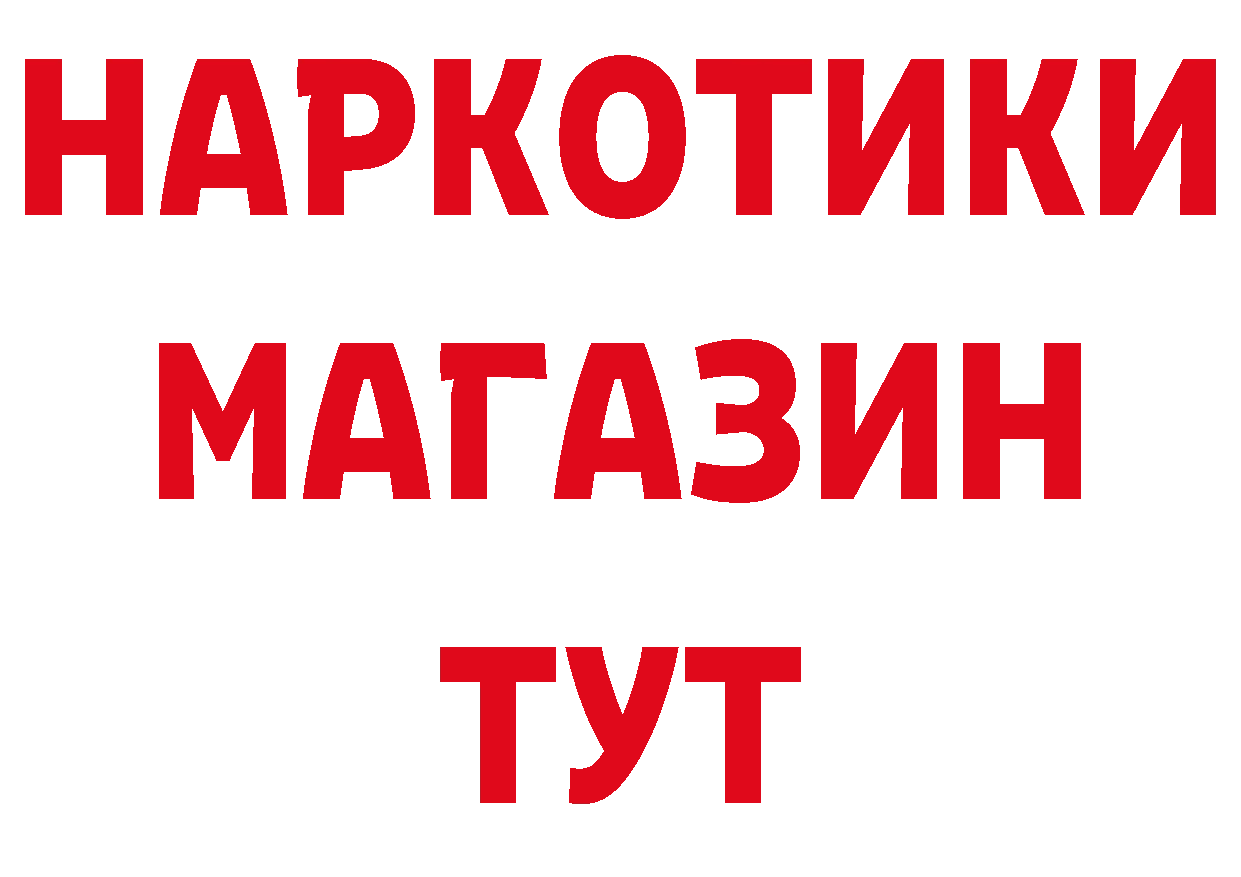 НАРКОТИКИ
МАГАЗИН
ТУТ